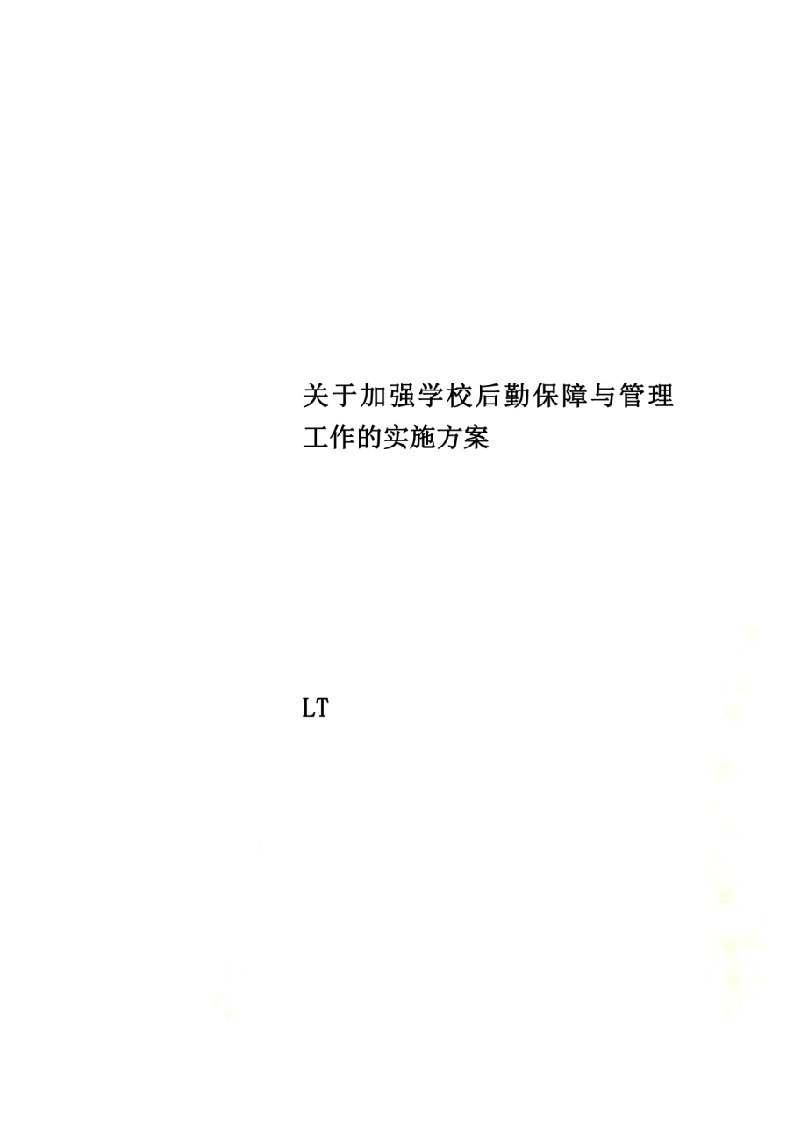 关于加强学校后勤保障与管理工作的实施方案

LT